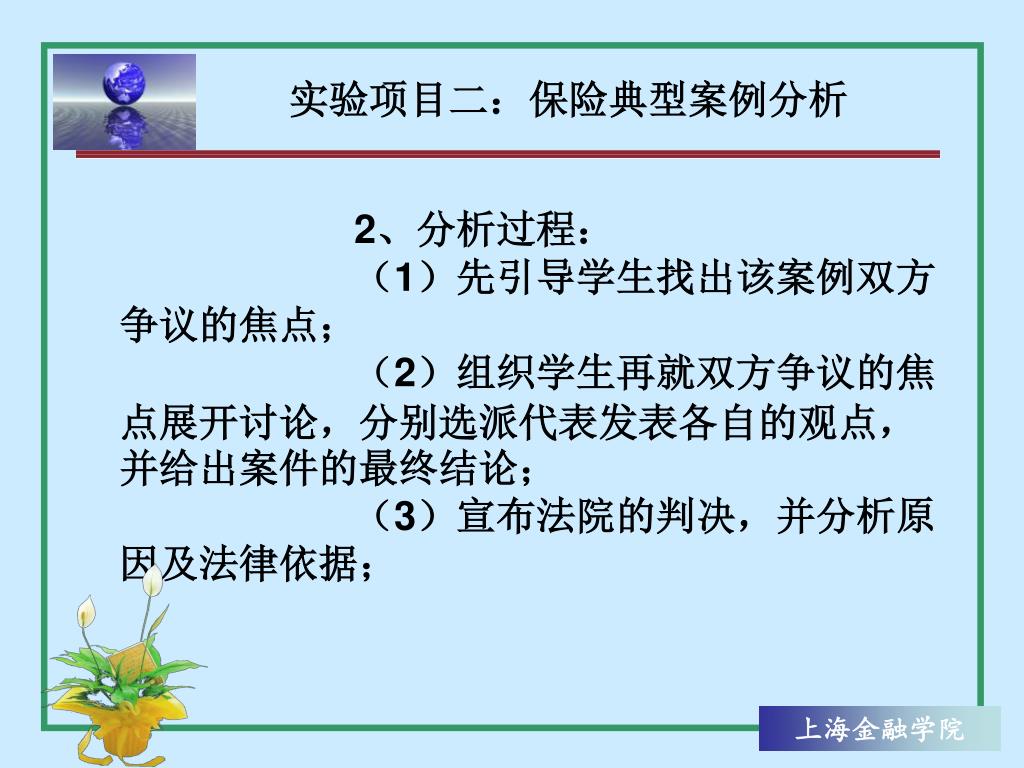 实验项目二：保险典型案例分析

2、分析过程：

（1）先引导学生找出该案例双方争议的焦点；

（2）组织学生再就双方争议的焦点展开讨论，分别选派代表发表各自的观点，并给出案件的最终结论；

（3）宣布法院的判决，并分析原因及法律依据；

上海金融学院